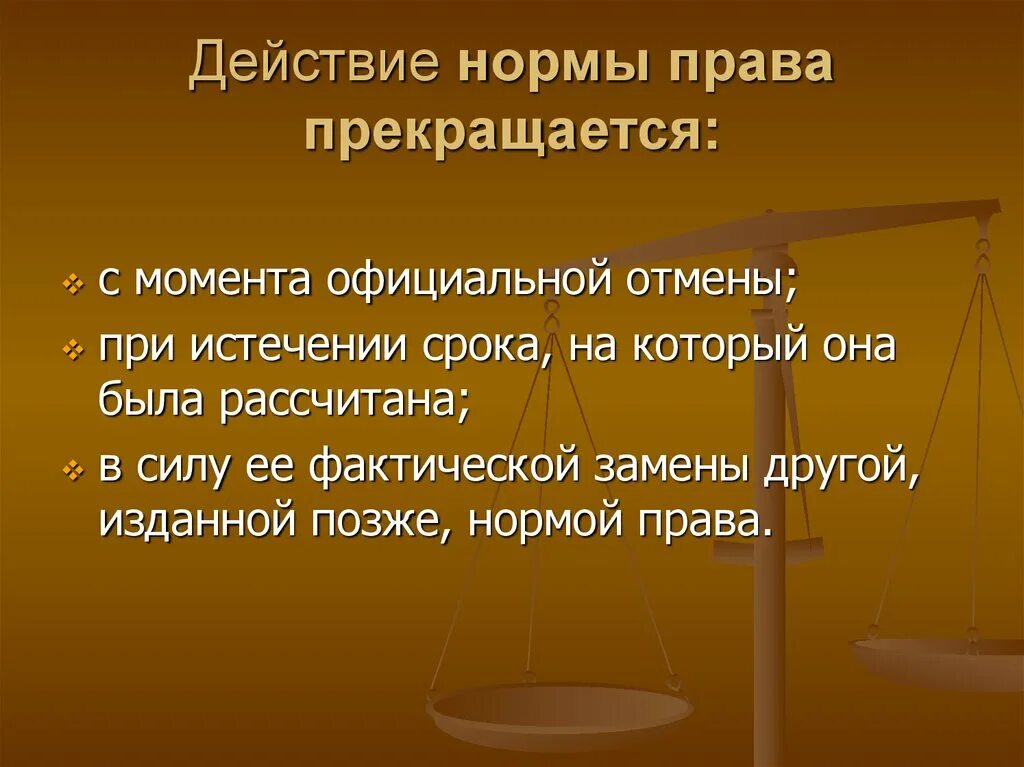 Действие нормы права прекращается:

с момента официальной отмены;

при истечении срока, на который она была рассчитана;

в силу ее фактической замены другой, изданной позже, нормой права.